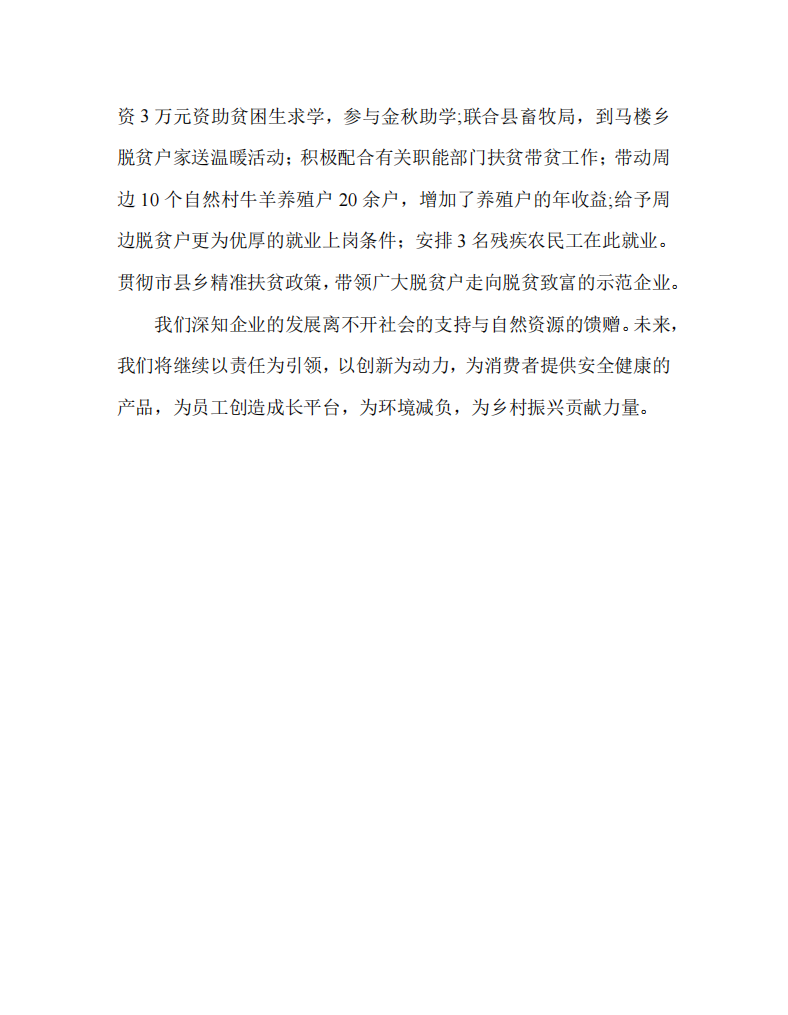 资 3 万元资助贫困生求学，参与金秋助学;联合县畜牧局，到马楼乡脱贫户家送温暖活动；积极配合有关职能部门扶贫带贫工作；带动周边 10 个自然村牛羊养殖户 20 余户，增加了养殖户的年收益;给予周边脱贫户更为优厚的就业上岗条件；安排 3 名残疾农民工在此就业。贯彻市县乡精准扶贫政策，带领广大脱贫户走向脱贫致富的示范企业。

我们深知企业的发展离不开社会的支持与自然资源的馈赠。未来，我们将继续以责任为引领，以创新为动力，为消费者提供安全健康的产品，为员工创造成长平台，为环境减负，为乡村振兴贡献力量。